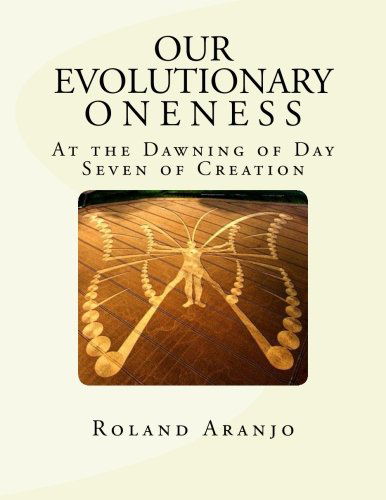 OUR EVOLUTIONARY ONENESS

At the Dawning of Day Seven of Creation

Roland Aranjo